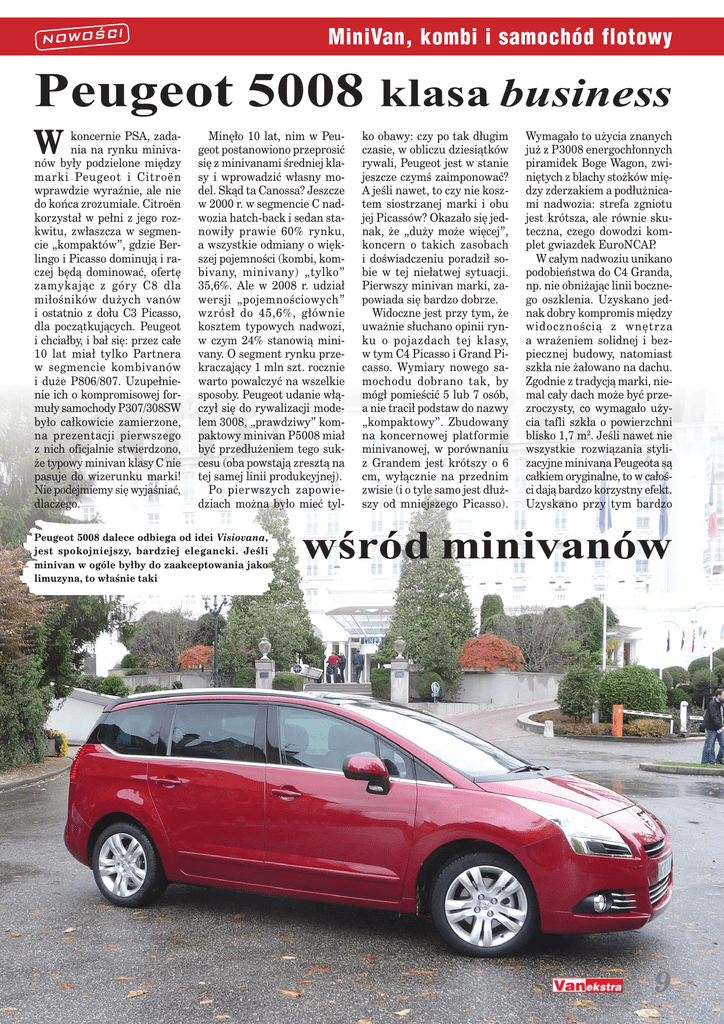 NOWOŚCI

MiniVan, kombi i samochód flotowy

Peugeot 5008 klasa business

W koncernie PSA, zadania na rynku minivanów były podzielone między marki Peugeot i Citroën wprawdzie wyraźnie, ale nie do końca zrozumiale. Citroën korzystał w pełni z jego rozkwitu, zwłaszcza w segmencie „kompaktów", gdzie Berlingo i Picasso dominują i raczej będą dominować, ofertę zamykając z góry C8 dla miłośników dużych vanów i ostatnio z dołu C3 Picasso, dla początkujących. Peugeot i chciałby, i bał się: przez całe 10 lat miał tylko Partnera w segmencie kombivanów i duże P806/807. Uzupełnienie ich o kompromisowej formuły samochody P307/308SW było całkowicie zamierzone, na prezentacji pierwszego z nich oficjalnie stwierdzono, że typowy minivan klasy C nie pasuje do wizerunku marki! Nie podejmiemy się wyjaśniać, dlaczego.

Minęło 10 lat, nim w Peugeot postanowiono przeprosić się z minivanami średniej klasy i wprowadzić własny model. Skąd ta Canossa? Jeszcze w 2000 r. w segmencie C nadwozia hatch-back i sedan stanowiły prawie 60% rynku, a wszystkie odmiany o większej pojemności (kombi, kombivany, minivany) „tylko" 35,6%. Ale w 2008 r. udział wersji „pojemnościowych" wzrósł do 45,6%, głównie kosztem typowych nadwozi, w czym 24% stanowią minivany. O segment rynku przekraczający 1 mln szt. rocznie warto powalczyć na wszelkie sposoby. Peugeot udanie włączył się do rywalizacji modelem 3008, „prawdziwy" kompaktowy minivan P5008 miał być przedłużeniem tego sukcesu (oba powstają zresztą na tej samej linii produkcyjnej).

Po pierwszych zapowiedziach można było mieć tylko obawy: czy po tak długim czasie, w obliczu dziesiątków rywali, Peugeot jest w stanie jeszcze czymś zaimponować? A jeśli nawet, to czy nie kosztem siostrzanej marki i obu jej Picassów? Okazało się jednak, że „duży może więcej", koncern o takich zasobach i doświadczeniu poradził sobie w tej niełatwej sytuacji. Pierwszy minivan marki, zapowiada się bardzo dobrze.

Widoczne jest przy tym, że uważnie słuchano opinii rynku o pojazdach tej klasy, w tym C4 Picasso i Grand Picasso. Wymiary nowego samochodu dobrano tak, by mógł pomieścić 5 lub 7 osób, a nie tracił podstaw do nazwy „kompaktowy". Zbudowany na koncernowej platformie minivanowej, w porównaniu z Grandem jest krótszy o 6 cm, wyłącznie na przednim zwisie (i o tyle samo jest dłuższy od mniejszego Picasso).

Wymagało to użycia znanych już z P3008 energochłonnych piramidek Boge Wagon, zwiniętych z blachy stożków między zderzakiem a podłużnicami nadwozia: strefa zgniotu jest krótsza, ale równie skuteczna, czego dowodzi komplet gwiazdek EuroNCAP.

W całym nadwoziu unikano podobieństwa do C4 Granda, np. nie obniżając linii bocznego oszklenia. Uzyskano jednak dobry kompromis między widocznością z wnętrza a wrażeniem solidnej i bezpiecznej budowy, natomiast szkła nie żałowano na dachu. Zgodnie z tradycją marki, niemal cały dach może być przezroczysty, co wymagało użycia tafli szkła o powierzchni blisko 1,7 m². Jeśli nawet nie wszystkie rozwiązania stylizacyjne minivana Peugeota są całkiem oryginalne, to w całości dają bardzo korzystny efekt. Uzyskano przy tym bardzo

Peugeot 5008 dalece odbiega od idei Visiovana, jest spokojniejszy, bardziej elegancki. Jeśli minivan w ogóle byłby do zaakceptowania jako limuzyna, to właśnie taki

wśród minivanów

Van ekstra 9